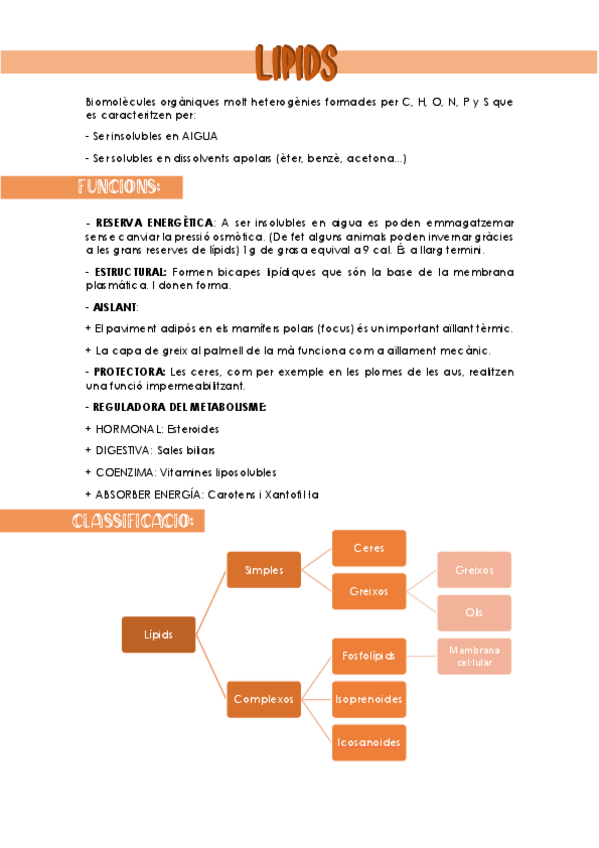 LIPIDS

Biomolècules orgàniques molt heterogènies formades per C, H, O, N, P y S que es caracteritzen per:

- Ser insolubles en AIGUA

- Ser solubles en dissolvents apolars (èter, benzè, acetona...)

FUNCIONS:

- RESERVA ENERGÈTICA: A ser insolubles en aigua es poden emmagatzemar sense canviar la pressió osmòtica. (De fet alguns animals poden invernar gràcies a les grans reserves de lípids) 1g de grasa equival a 9 cal. És a llarg termini.

- ESTRUCTURAL: Formen bicapes lipídiques que són la base de la membrana plasmàtica. I donen forma.

- AISLANT:

+ El paviment adipós en els mamífers polars (focus) és un important aïllant tèrmic.

+ La capa de greix al palmell de la mà funciona com a aïllament mecànic.

- PROTECTORA: Les ceres, com per exemple en les plomes de les aus, realitzen una funció impermeabilitzant.

- REGULADORA DEL METABOLISME:

+ HORMONAL: Esteroides

+ DIGESTIVA: Sales biliars

+ COENZIMA: Vitamines liposolubles

+ ABSORBER ENERGÍA: Carotens i Xantofil·la

CLASSIFICACIO:

Lípids

Simples

Ceres

Greixos

Greixos

Olis

Complexos

Fosfolípids

Membrana cel·lular

Isoprenoides

Icosanoides